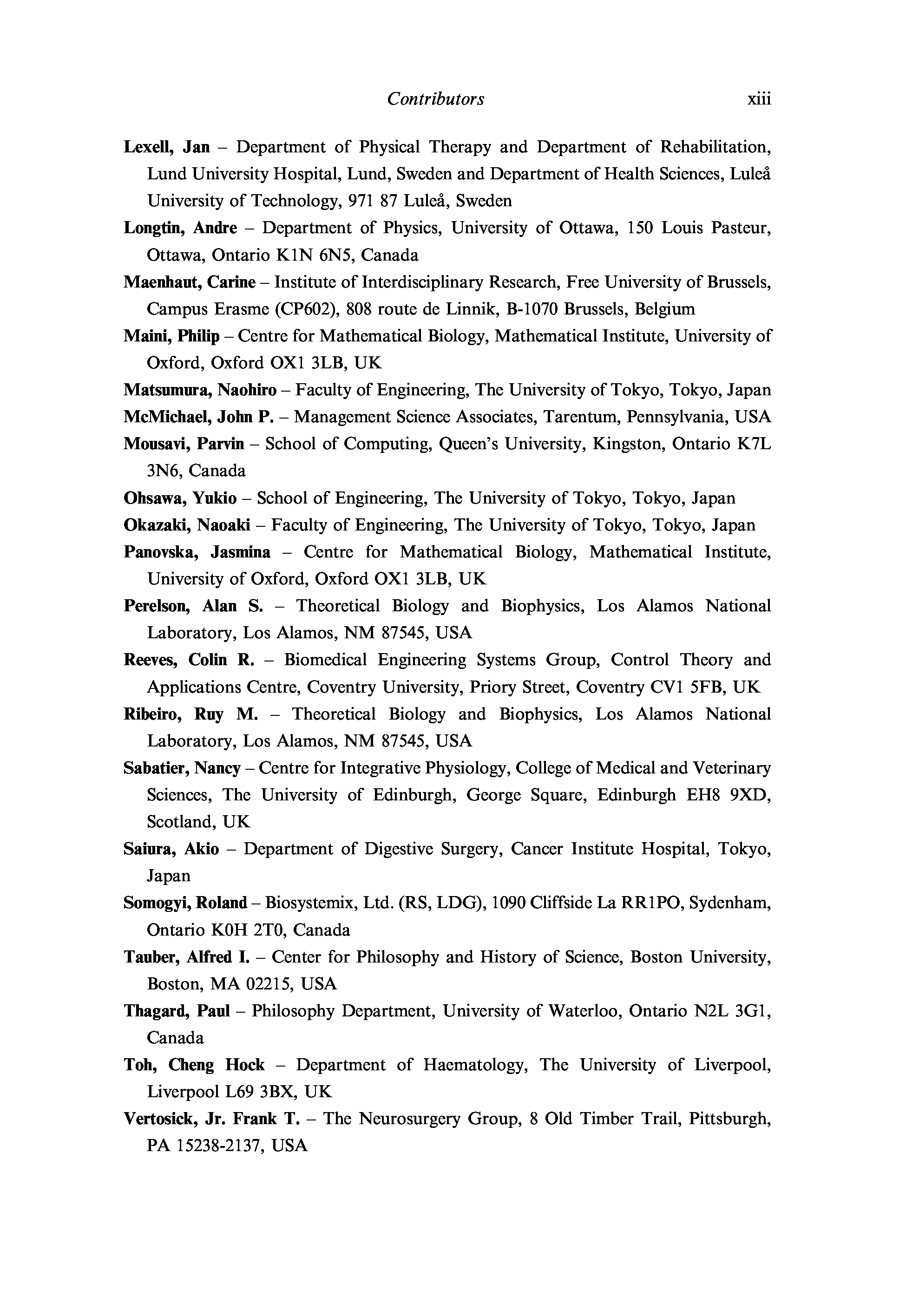 Contributors xiii

Lexell, Jan – Department of Physical Therapy and Department of Rehabilitation, Lund University Hospital, Lund, Sweden and Department of Health Sciences, Luleå University of Technology, 971 87 Luleå, Sweden

Longtin, Andre – Department of Physics, University of Ottawa, 150 Louis Pasteur, Ottawa, Ontario K1N 6N5, Canada

Maenhaut, Carine – Institute of Interdisciplinary Research, Free University of Brussels, Campus Erasme (CP602), 808 route de Linnik, B-1070 Brussels, Belgium

Maini, Philip – Centre for Mathematical Biology, Mathematical Institute, University of Oxford, Oxford OX1 3LB, UK

Matsumura, Naohiro – Faculty of Engineering, The University of Tokyo, Tokyo, Japan

McMichael, John P. – Management Science Associates, Tarentum, Pennsylvania, USA

Mousavi, Parvin – School of Computing, Queen's University, Kingston, Ontario K7L 3N6, Canada

Ohsawa, Yukio – School of Engineering, The University of Tokyo, Tokyo, Japan

Okazaki, Naoaki – Faculty of Engineering, The University of Tokyo, Tokyo, Japan

Panovska, Jasmina – Centre for Mathematical Biology, Mathematical Institute, University of Oxford, Oxford OX1 3LB, UK

Perelson, Alan S. – Theoretical Biology and Biophysics, Los Alamos National Laboratory, Los Alamos, NM 87545, USA

Reeves, Colin R. – Biomedical Engineering Systems Group, Control Theory and Applications Centre, Coventry University, Priory Street, Coventry CV1 5FB, UK

Ribeiro, Ruy M. – Theoretical Biology and Biophysics, Los Alamos National Laboratory, Los Alamos, NM 87545, USA

Sabatier, Nancy – Centre for Integrative Physiology, College of Medical and Veterinary Sciences, The University of Edinburgh, George Square, Edinburgh EH8 9XD, Scotland, UK

Saiura, Akio – Department of Digestive Surgery, Cancer Institute Hospital, Tokyo, Japan

Somogyi, Roland – Biosystemix, Ltd. (RS, LDG), 1090 Cliffside La RR1PO, Sydenham, Ontario K0H 2T0, Canada

Tauber, Alfred I. – Center for Philosophy and History of Science, Boston University, Boston, MA 02215, USA

Thagard, Paul – Philosophy Department, University of Waterloo, Ontario N2L 3G1, Canada

Toh, Cheng Hock – Department of Haematology, The University of Liverpool, Liverpool L69 3BX, UK

Vertosick, Jr. Frank T. – The Neurosurgery Group, 8 Old Timber Trail, Pittsburgh, PA 15238-2137, USA